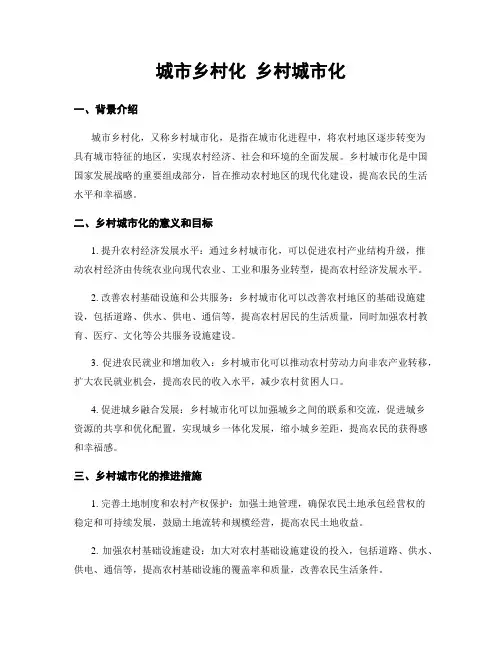 城市乡村化 乡村城市化

一、背景介绍

城市乡村化，又称乡村城市化，是指在城市化进程中，将农村地区逐步转变为具有城市特征的地区，实现农村经济、社会和环境的全面发展。乡村城市化是中国国家发展战略的重要组成部分，旨在推动农村地区的现代化建设，提高农民的生活水平和幸福感。

二、乡村城市化的意义和目标

1. 提升农村经济发展水平：通过乡村城市化，可以促进农村产业结构升级，推动农村经济由传统农业向现代农业、工业和服务业转型，提高农村经济发展水平。

2. 改善农村基础设施和公共服务：乡村城市化可以改善农村地区的基础设施建设，包括道路、供水、供电、通信等，提高农村居民的生活质量，同时加强农村教育、医疗、文化等公共服务设施建设。

3. 促进农民就业和增加收入：乡村城市化可以推动农村劳动力向非农产业转移，扩大农民就业机会，提高农民的收入水平，减少农村贫困人口。

4. 促进城乡融合发展：乡村城市化可以加强城乡之间的联系和交流，促进城乡资源的共享和优化配置，实现城乡一体化发展，缩小城乡差距，提高农民的获得感和幸福感。

三、乡村城市化的推进措施

1. 完善土地制度和农村产权保护：加强土地管理，确保农民土地承包经营权的稳定和可持续发展，鼓励土地流转和规模经营，提高农民土地收益。

2. 加强农村基础设施建设：加大对农村基础设施建设的投入，包括道路、供水、供电、通信等，提高农村基础设施的覆盖率和质量，改善农民生活条件。